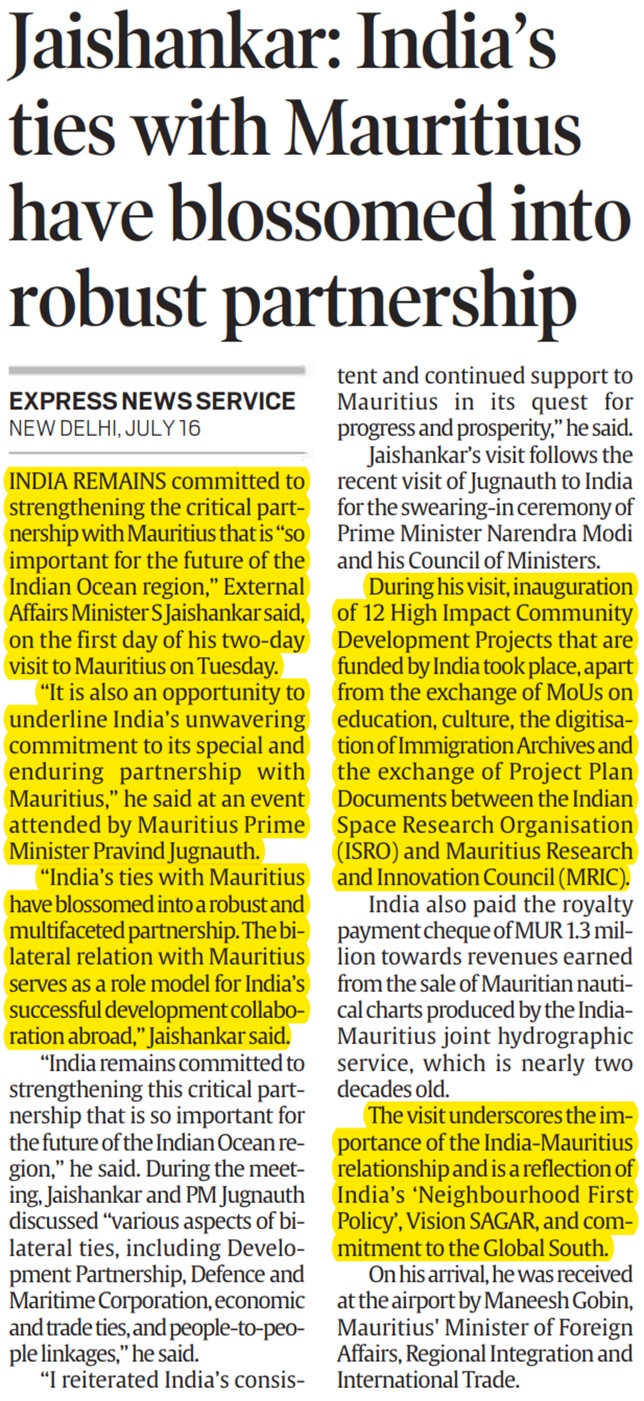 Jaishankar: India's ties with Mauritius have blossomed into robust partnership

EXPRESS NEWS SERVICE
NEW DELHI, JULY 16

INDIA REMAINS committed to strengthening the critical partnership with Mauritius that is "so important for the future of the Indian Ocean region," External Affairs Minister S Jaishankar said, on the first day of his two-day visit to Mauritius on Tuesday.

"It is also an opportunity to underline India's unwavering commitment to its special and enduring partnership with Mauritius," he said at an event attended by Mauritius Prime Minister Pravind Jugnauth.

"India's ties with Mauritius have blossomed into a robust and multifaceted partnership. The bilateral relation with Mauritius serves as a role model for India's successful development collaboration abroad," Jaishankar said.

"India remains committed to strengthening this critical partnership that is so important for the future of the Indian Ocean region," he said. During the meeting, Jaishankar and PM Jugnauth discussed "various aspects of bilateral ties, including Development Partnership, Defence and Maritime Corporation, economic and trade ties, and people-to-people linkages," he said.

"I reiterated India's consistent and continued support to Mauritius in its quest for progress and prosperity," he said.

Jaishankar's visit follows the recent visit of Jugnauth to India for the swearing-in ceremony of Prime Minister Narendra Modi and his Council of Ministers.

During his visit, inauguration of 12 High Impact Community Development Projects that are funded by India took place, apart from the exchange of MoUs on education, culture, the digitisation of Immigration Archives and the exchange of Project Plan Documents between the Indian Space Research Organisation (ISRO) and Mauritius Research and Innovation Council (MRIC).

India also paid the royalty payment cheque of MUR 1.3 million towards revenues earned from the sale of Mauritian nautical charts produced by the India-Mauritius joint hydrographic service, which is nearly two decades old.

The visit underscores the importance of the India-Mauritius relationship and is a reflection of India's 'Neighbourhood First Policy', Vision SAGAR, and commitment to the Global South.

On his arrival, he was received at the airport by Maneesh Gobin, Mauritius' Minister of Foreign Affairs, Regional Integration and International Trade.